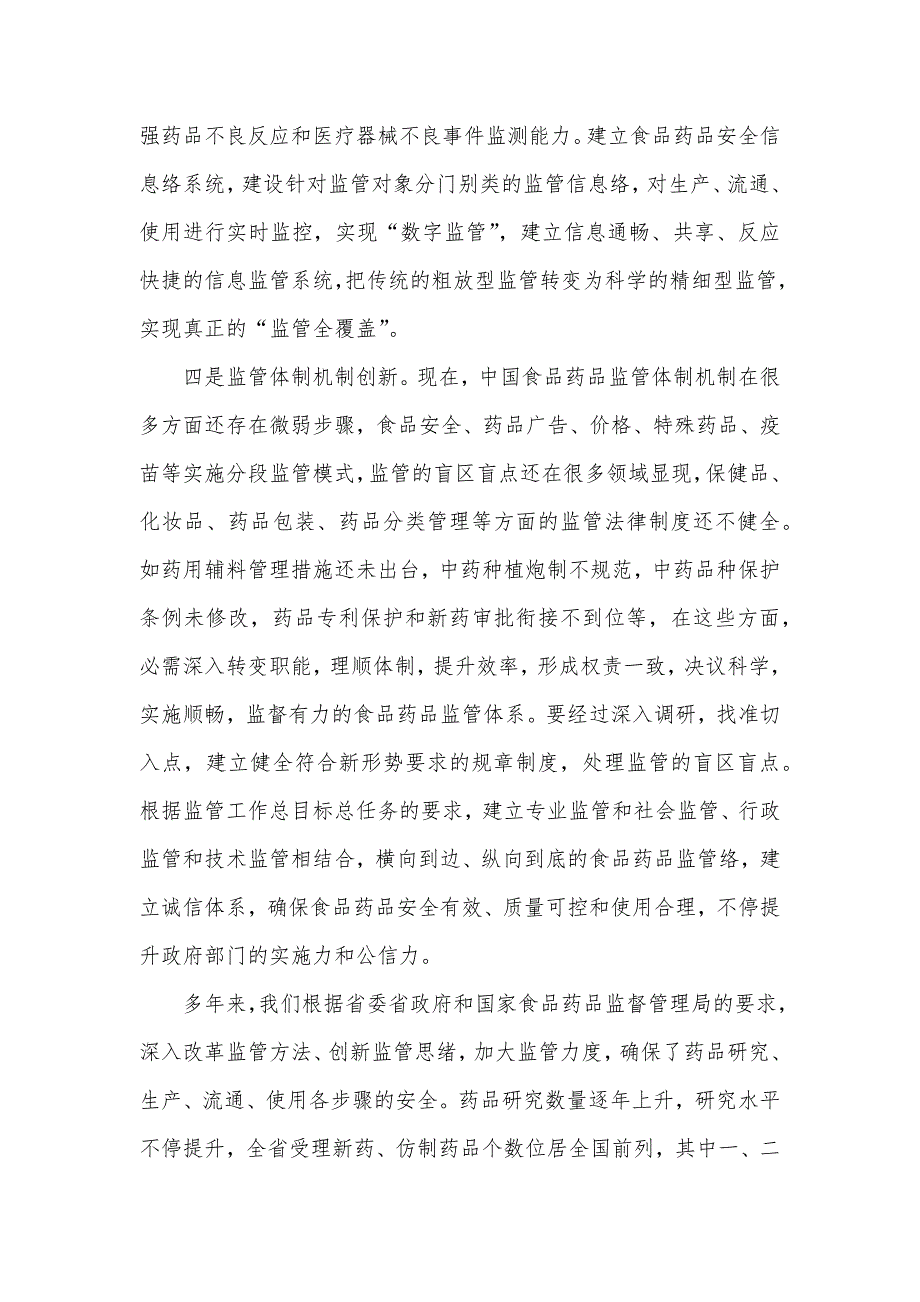 强药品不良反应和医疗器械不良事件监测能力。建立食品药品安全信息络系统，建设针对监管对象分门别类的监管信息络，对生产、流通、使用进行实时监控，实现“数字监管”，建立信息通畅、共享、反应快捷的信息监管系统，把传统的粗放型监管转变为科学的精细型监管，实现真正的“监管全覆盖”。

四是监管体制机制创新。现在，中国食品药品监管体制机制在很多方面还存在微弱步骤，食品安全、药品广告、价格、特殊药品、疫苗等实施分段监管模式，监管的盲区盲点还在很多领域显现，保健品、化妆品、药品包装、药品分类管理等方面的监管法律制度还不健全。如药用辅料管理措施还未出台，中药种植炮制不规范，中药品种保护条例未修改，药品专利保护和新药审批衔接不到位等，在这些方面，必需深入转变职能，理顺体制，提升效率，形成权责一致，决议科学，实施顺畅，监督有力的食品药品监管体系。要经过深入调研，找准切入点，建立健全符合新形势要求的规章制度，处理监管的盲区盲点。根据监管工作总目标总任务的要求，建立专业监管和社会监管、行政监管和技术监管相结合，横向到边、纵向到底的食品药品监管络，建立诚信体系，确保食品药品安全有效、质量可控和使用合理，不停提升政府部门的实施力和公信力。

多年来，我们根据省委省政府和国家食品药品监督管理局的要求，深入改革监管方法、创新监管思绪，加大监管力度，确保了药品研究、生产、流通、使用各步骤的安全。药品研究数量逐年上升，研究水平不停提升，全省受理新药、仿制药品个数位居全国前列，其中一、二